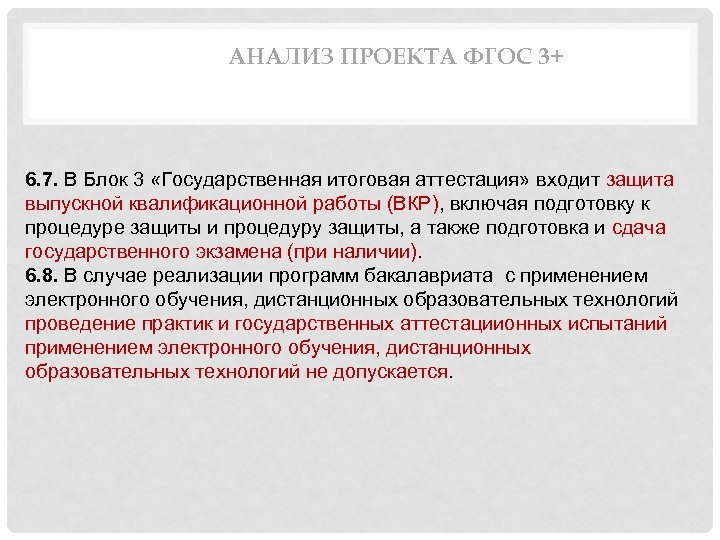 АНАЛИЗ ПРОЕКТА ФГОС 3+

6.7. В Блок 3 «Государственная итоговая аттестация» входит защита выпускной квалификационной работы (ВКР), включая подготовку к процедуре защиты и процедуру защиты, а также подготовка и сдача государственного экзамена (при наличии).
6.8. В случае реализации программ бакалавриата  с применением электронного обучения, дистанционных образовательных технологий проведение практик и государственных аттестациионных испытаний применением электронного обучения, дистанционных образовательных технологий не допускается.